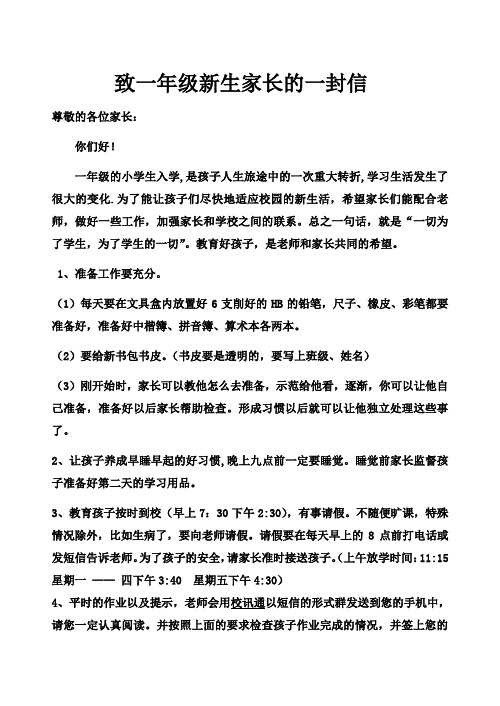 致一年级新生家长的一封信

尊敬的各位家长：

你们好！

一年级的小学生入学，是孩子人生旅途中的一次重大转折，学习生活发生了很大的变化.为了能让孩子们尽快地适应校园的新生活，希望家长们能配合老师，做好一些工作，加强家长和学校之间的联系。总之一句话，就是“一切为了学生，为了学生的一切”。教育好孩子，是老师和家长共同的希望。

1、准备工作要充分。

（1）每天要在文具盒内放置好 6 支削好的 HB 的铅笔，尺子、橡皮、彩笔都要准备好，准备好中楷簿、拼音簿、算术本各两本。

（2）要给新书包书皮。（书皮要是透明的，要写上班级、姓名）

（3）刚开始时，家长可以教他怎么去准备，示范给他看，逐渐，你可以让他自己准备，准备好以后家长帮助检查。形成习惯以后就可以让他独立处理这些事了。

2、让孩子养成早睡早起的好习惯，晚上九点前一定要睡觉。睡觉前家长监督孩子准备好第二天的学习用品。

3、教育孩子按时到校（早上 7：30 下午 2:30），有事请假。不随便旷课，特殊情况除外，比如生病了，要向老师请假。请假要在每天早上的 8 点前打电话或发短信告诉老师。为了孩子的安全，请家长准时接送孩子。（上午放学时间：11:15 星期一 —— 四下午 3:40　星期五下午 4:30）

4、平时的作业以及提示，老师会用校讯通以短信的形式群发送到您的手机中，请您一定认真阅读。并按照上面的要求检查孩子作业完成的情况，并签上您的